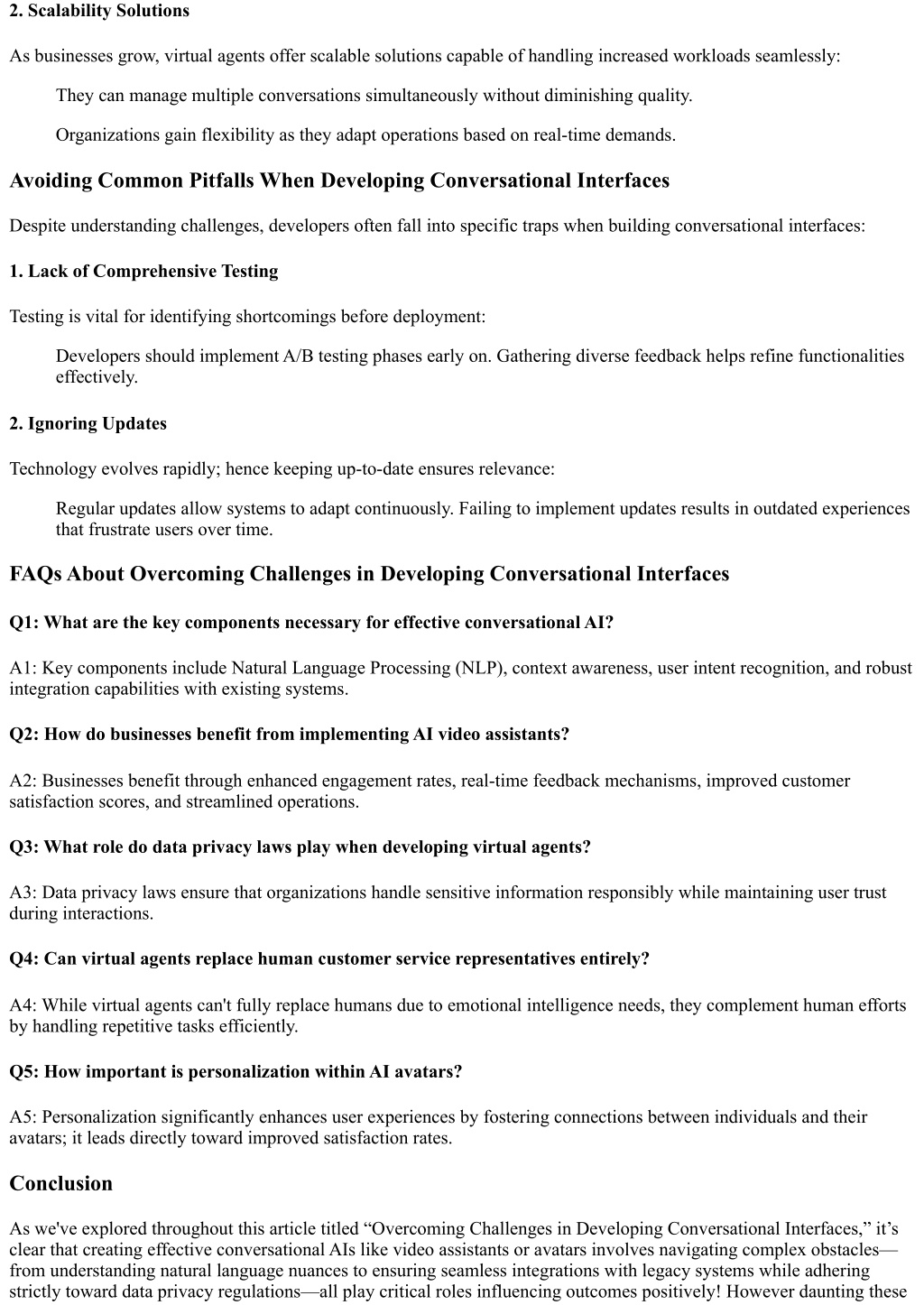 2. Scalability Solutions

As businesses grow, virtual agents offer scalable solutions capable of handling increased workloads seamlessly:

They can manage multiple conversations simultaneously without diminishing quality.

Organizations gain flexibility as they adapt operations based on real-time demands.

Avoiding Common Pitfalls When Developing Conversational Interfaces

Despite understanding challenges, developers often fall into specific traps when building conversational interfaces:

1. Lack of Comprehensive Testing

Testing is vital for identifying shortcomings before deployment:

Developers should implement A/B testing phases early on. Gathering diverse feedback helps refine functionalities effectively.

2. Ignoring Updates

Technology evolves rapidly; hence keeping up-to-date ensures relevance:

Regular updates allow systems to adapt continuously. Failing to implement updates results in outdated experiences that frustrate users over time.

FAQs About Overcoming Challenges in Developing Conversational Interfaces

Q1: What are the key components necessary for effective conversational AI?

A1: Key components include Natural Language Processing (NLP), context awareness, user intent recognition, and robust integration capabilities with existing systems.

Q2: How do businesses benefit from implementing AI video assistants?

A2: Businesses benefit through enhanced engagement rates, real-time feedback mechanisms, improved customer satisfaction scores, and streamlined operations.

Q3: What role do data privacy laws play when developing virtual agents?

A3: Data privacy laws ensure that organizations handle sensitive information responsibly while maintaining user trust during interactions.

Q4: Can virtual agents replace human customer service representatives entirely?

A4: While virtual agents can't fully replace humans due to emotional intelligence needs, they complement human efforts by handling repetitive tasks efficiently.

Q5: How important is personalization within AI avatars?

A5: Personalization significantly enhances user experiences by fostering connections between individuals and their avatars; it leads directly toward improved satisfaction rates.

Conclusion

As we've explored throughout this article titled “Overcoming Challenges in Developing Conversational Interfaces,” it’s clear that creating effective conversational AIs like video assistants or avatars involves navigating complex obstacles—from understanding natural language nuances to ensuring seamless integrations with legacy systems while adhering strictly toward data privacy regulations—all play critical roles influencing outcomes positively! However daunting these